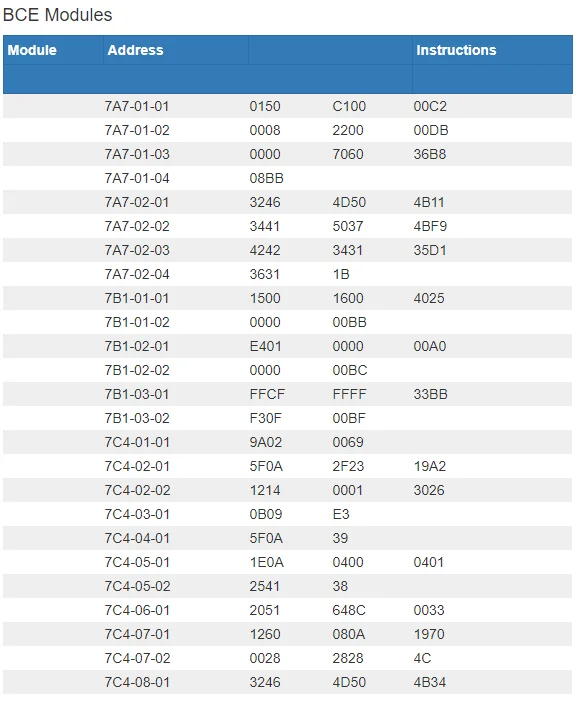 BCE Modules

| Module | Address | | | Instructions |
|---|---|---|---|---|
| | | | | |
| | 7A7-01-01 | 0150 | C100 | 00C2 |
| | 7A7-01-02 | 0008 | 2200 | 00DB |
| | 7A7-01-03 | 0000 | 7060 | 36B8 |
| | 7A7-01-04 | 08BB | | |
| | 7A7-02-01 | 3246 | 4D50 | 4B11 |
| | 7A7-02-02 | 3441 | 5037 | 4BF9 |
| | 7A7-02-03 | 4242 | 3431 | 35D1 |
| | 7A7-02-04 | 3631 | 1B | |
| | 7B1-01-01 | 1500 | 1600 | 4025 |
| | 7B1-01-02 | 0000 | 00BB | |
| | 7B1-02-01 | E401 | 0000 | 00A0 |
| | 7B1-02-02 | 0000 | 00BC | |
| | 7B1-03-01 | FFCF | FFFF | 33BB |
| | 7B1-03-02 | F30F | 00BF | |
| | 7C4-01-01 | 9A02 | 0069 | |
| | 7C4-02-01 | 5F0A | 2F23 | 19A2 |
| | 7C4-02-02 | 1214 | 0001 | 3026 |
| | 7C4-03-01 | 0B09 | E3 | |
| | 7C4-04-01 | 5F0A | 39 | |
| | 7C4-05-01 | 1E0A | 0400 | 0401 |
| | 7C4-05-02 | 2541 | 38 | |
| | 7C4-06-01 | 2051 | 648C | 0033 |
| | 7C4-07-01 | 1260 | 080A | 1970 |
| | 7C4-07-02 | 0028 | 2828 | 4C |
| | 7C4-08-01 | 3246 | 4D50 | 4B34 |